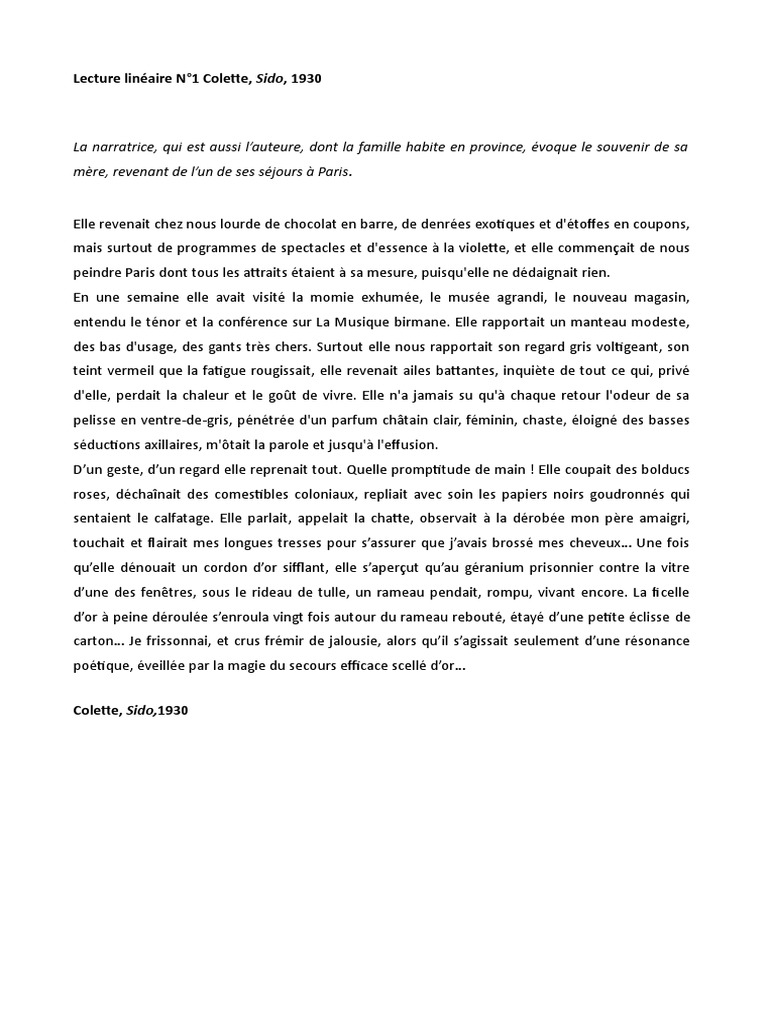 Lecture linéaire N°1 Colette, Sido, 1930

La narratrice, qui est aussi l'auteure, dont la famille habite en province, évoque le souvenir de sa mère, revenant de l'un de ses séjours à Paris.

Elle revenait chez nous lourde de chocolat en barre, de denrées exotiques et d'étoffes en coupons, mais surtout de programmes de spectacles et d'essence à la violette, et elle commençait de nous peindre Paris dont tous les attraits étaient à sa mesure, puisqu'elle ne dédaignait rien.
En une semaine elle avait visité la momie exhumée, le musée agrandi, le nouveau magasin, entendu le ténor et la conférence sur La Musique birmane. Elle rapportait un manteau modeste, des bas d'usage, des gants très chers. Surtout elle nous rapportait son regard gris voltigeant, son teint vermeil que la fatigue rougissait, elle revenait ailes battantes, inquiète de tout ce qui, privé d'elle, perdait la chaleur et le goût de vivre. Elle n'a jamais su qu'à chaque retour l'odeur de sa pelisse en ventre-de-gris, pénétrée d'un parfum châtain clair, féminin, chaste, éloigné des basses séductions axillaires, m'ôtait la parole et jusqu'à l'effusion.
D'un geste, d'un regard elle reprenait tout. Quelle promptitude de main ! Elle coupait des bolducs roses, déchaînait des comestibles coloniaux, repliait avec soin les papiers noirs goudronnés qui sentaient le calfatage. Elle parlait, appelait la chatte, observait à la dérobée mon père amaigri, touchait et flairait mes longues tresses pour s'assurer que j'avais brossé mes cheveux... Une fois qu'elle dénouait un cordon d'or sifflant, elle s'aperçut qu'au géranium prisonnier contre la vitre d'une des fenêtres, sous le rideau de tulle, un rameau pendait, rompu, vivant encore. La ficelle d'or à peine déroulée s'enroula vingt fois autour du rameau rebouté, étayé d'une petite éclisse de carton... Je frissonnai, et crus frémir de jalousie, alors qu'il s'agissait seulement d'une résonance poétique, éveillée par la magie du secours efficace scellé d'or...

Colette, Sido,1930